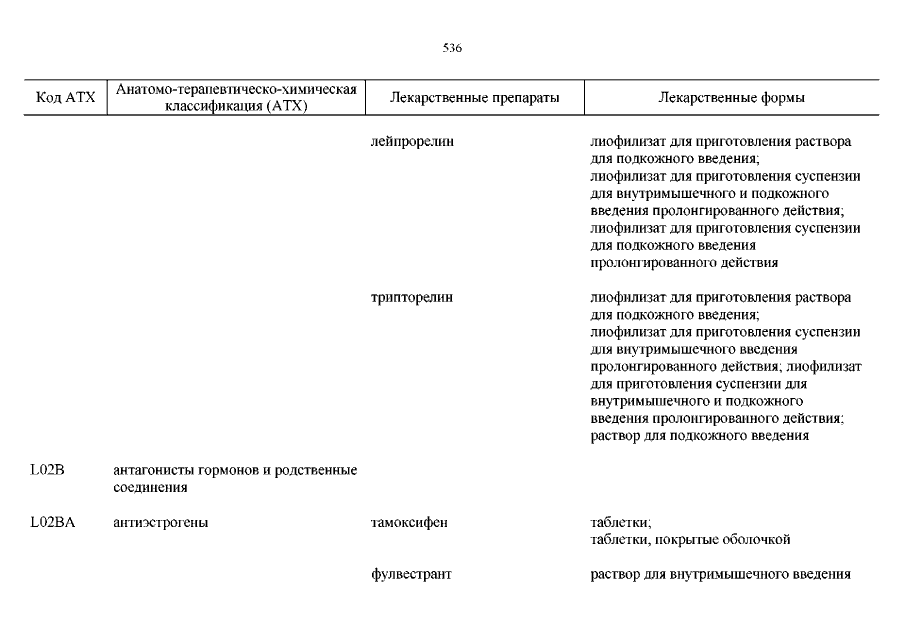 536

| Код АТХ | Анатомо-терапевтическо-химическая классификация (АТХ) | Лекарственные препараты | Лекарственные формы |
|---|---|---|---|
| | | лейпрорелин | лиофилизат для приготовления раствора для подкожного введения; лиофилизат для приготовления суспензии для внутримышечного и подкожного введения пролонгированного действия; лиофилизат для приготовления суспензии для подкожного введения пролонгированного действия |
| | | трипторелин | лиофилизат для приготовления раствора для подкожного введения; лиофилизат для приготовления суспензии для внутримышечного введения пролонгированного действия; лиофилизат для приготовления суспензии для внутримышечного и подкожного введения пролонгированного действия; раствор для подкожного введения |
| L02B | антагонисты гормонов и родственные соединения | | |
| L02BA | антиэстрогены | тамоксифен | таблетки; таблетки, покрытые оболочкой |
| | | фулвестрант | раствор для внутримышечного введения |